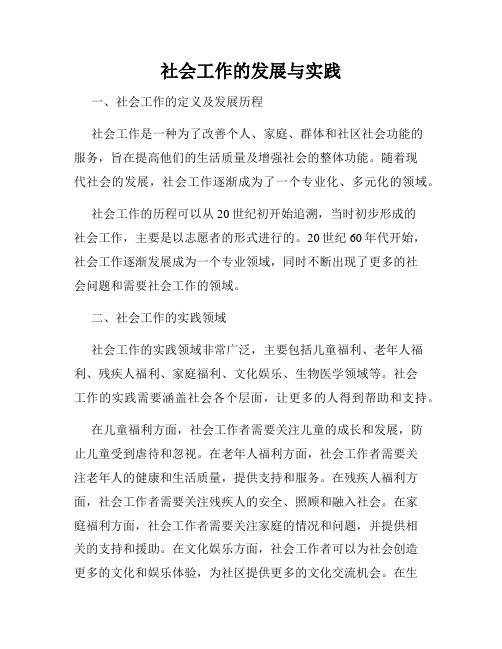 社会工作的发展与实践

一、社会工作的定义及发展历程

社会工作是一种为了改善个人、家庭、群体和社区社会功能的服务，旨在提高他们的生活质量及增强社会的整体功能。随着现代社会的发展，社会工作逐渐成为了一个专业化、多元化的领域。

社会工作的历程可以从20世纪初开始追溯，当时初步形成的社会工作，主要是以志愿者的形式进行的。20世纪60年代开始，社会工作逐渐发展成为一个专业领域，同时不断出现了更多的社会问题和需要社会工作的领域。

二、社会工作的实践领域

社会工作的实践领域非常广泛，主要包括儿童福利、老年人福利、残疾人福利、家庭福利、文化娱乐、生物医学领域等。社会工作的实践需要涵盖社会各个层面，让更多的人得到帮助和支持。

在儿童福利方面，社会工作者需要关注儿童的成长和发展，防止儿童受到虐待和忽视。在老年人福利方面，社会工作者需要关注老年人的健康和生活质量，提供支持和服务。在残疾人福利方面，社会工作者需要关注残疾人的安全、照顾和融入社会。在家庭福利方面，社会工作者需要关注家庭的情况和问题，并提供相关的支持和援助。在文化娱乐方面，社会工作者可以为社会创造更多的文化和娱乐体验，为社区提供更多的文化交流机会。在生